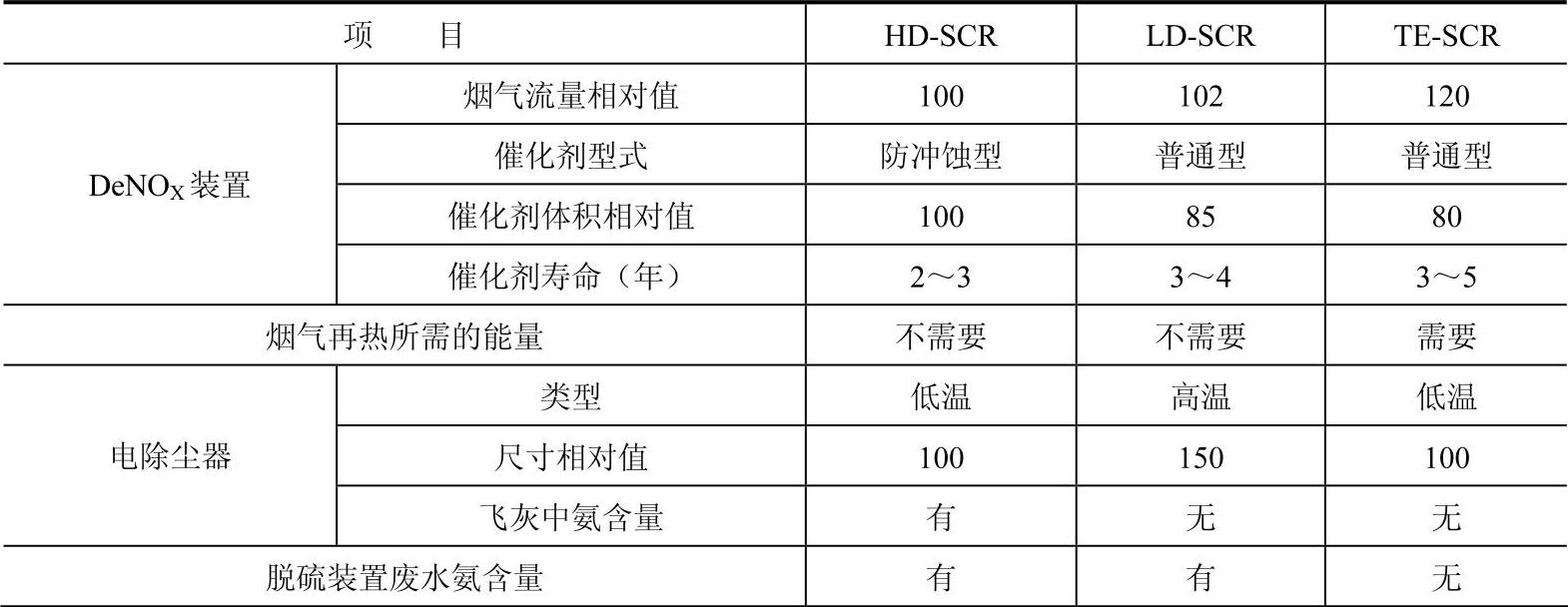 | 项 目 |  | HD-SCR | LD-SCR | TE-SCR |
|---|---|---|---|---|
| $DeNO_X$装置 | 烟气流量相对值 | 100 | 102 | 120 |
|  | 催化剂型式 | 防冲蚀型 | 普通型 | 普通型 |
|  | 催化剂体积相对值 | 100 | 85 | 80 |
|  | 催化剂寿命（年） | 2～3 | 3～4 | 3～5 |
| 烟气再热所需的能量 |  | 不需要 | 不需要 | 需要 |
| 电除尘器 | 类型 | 低温 | 高温 | 低温 |
|  | 尺寸相对值 | 100 | 150 | 100 |
|  | 飞灰中氨含量 | 有 | 无 | 无 |
| 脱硫装置废水氨含量 |  | 有 | 有 | 无 |